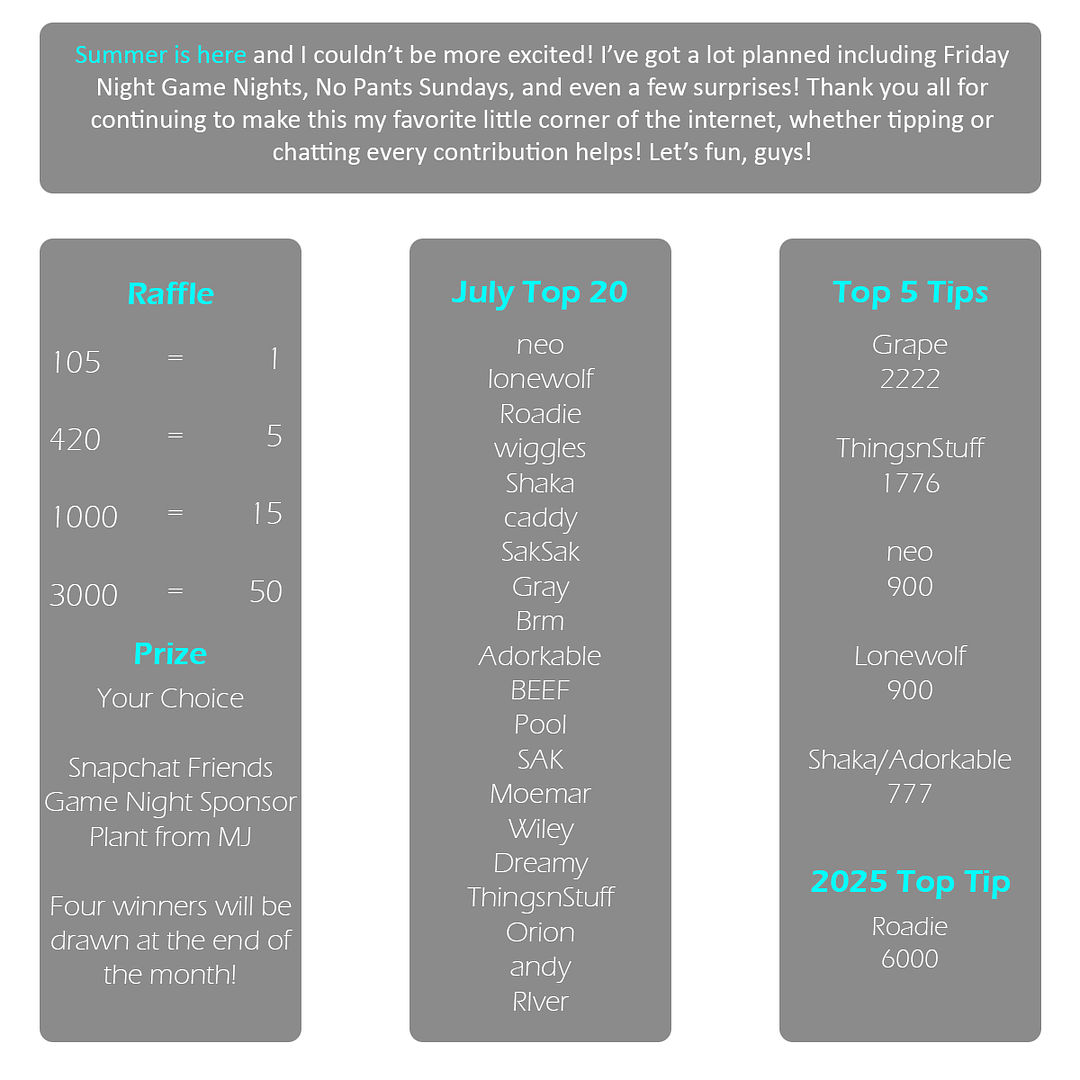 Summer is here and I couldn't be more excited! I've got a lot planned including Friday Night Game Nights, No Pants Sundays, and even a few surprises! Thank you all for continuing to make this my favorite little corner of the internet, whether tipping or chatting every contribution helps! Let's fun, guys!

Raffle

105 = 1

420 = 5

1000 = 15

3000 = 50

Prize

Your Choice

Snapchat Friends
Game Night Sponsor
Plant from MJ

Four winners will be drawn at the end of the month!

July Top 20

neo
lonewolf
Roadie
wiggles
Shaka
caddy
SakSak
Gray
Brm
Adorkable
BEEF
Pool
SAK
Moemar
Wiley
Dreamy
ThingsnStuff
Orion
andy
RIver

Top 5 Tips

Grape
2222

ThingsnStuff
1776

neo
900

Lonewolf
900

Shaka/Adorkable
777

2025 Top Tip

Roadie
6000